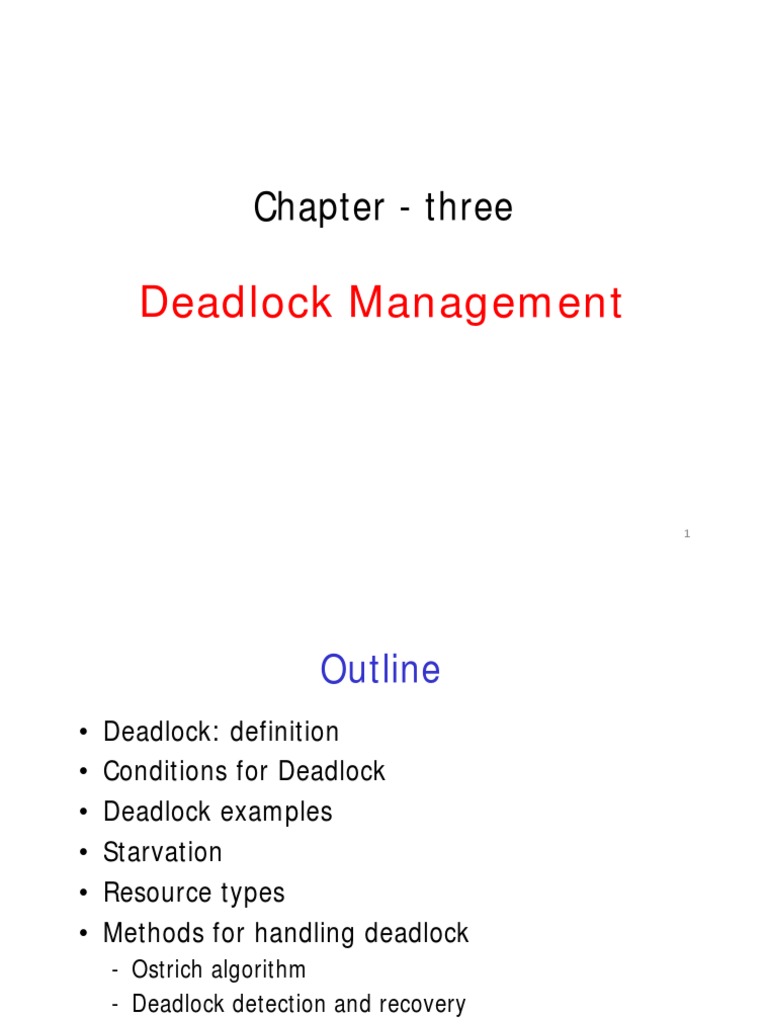 Chapter - three

Deadlock Management

1

Outline

• Deadlock: definition
• Conditions for Deadlock
• Deadlock examples
• Starvation
• Resource types
• Methods for handling deadlock
  - Ostrich algorithm
  - Deadlock detection and recovery